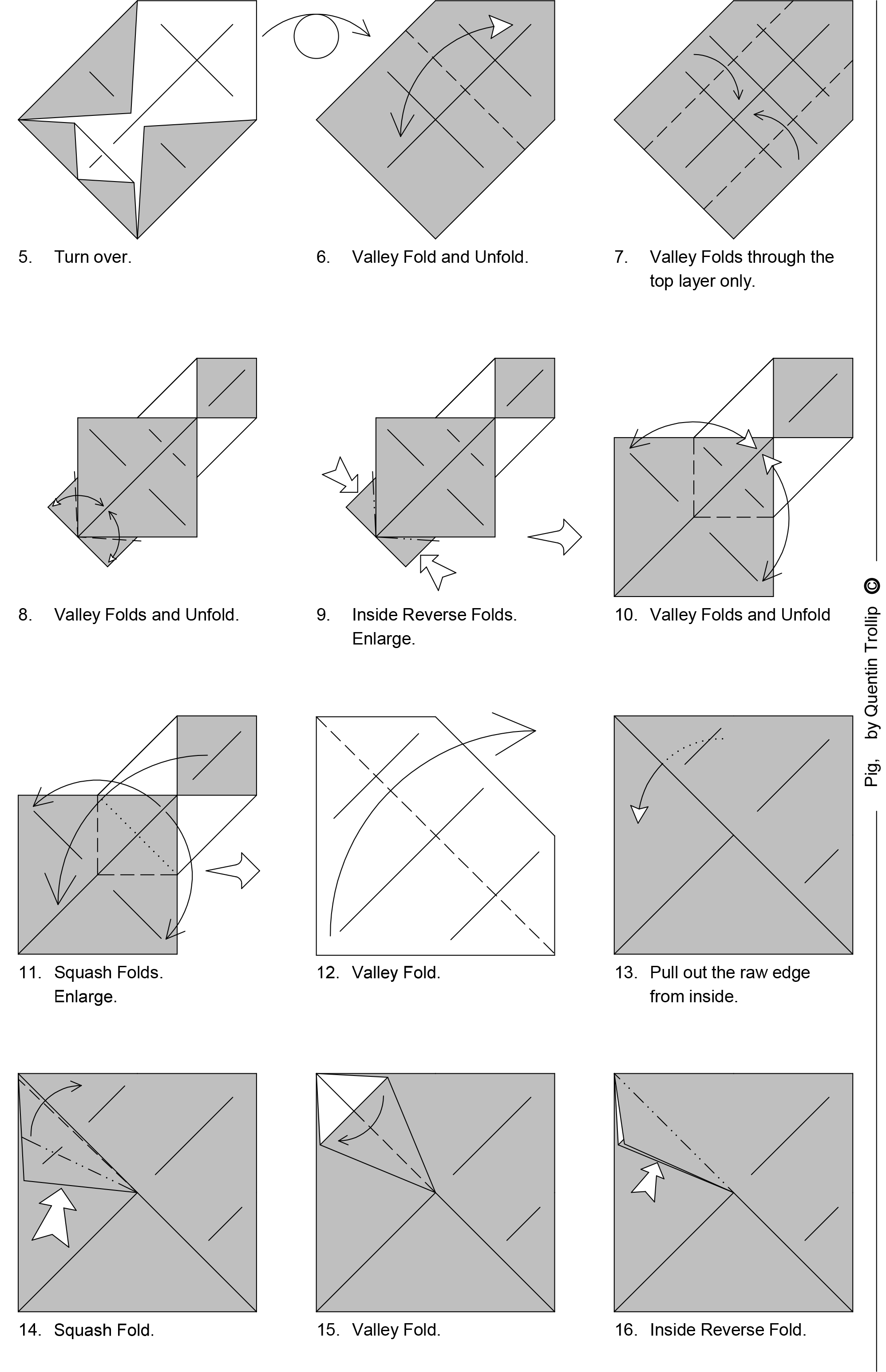 5. Turn over.

6. Valley Fold and Unfold.

7. Valley Folds through the top layer only.

8. Valley Folds and Unfold.

9. Inside Reverse Folds. Enlarge.

10. Valley Folds and Unfold

11. Squash Folds. Enlarge.

12. Valley Fold.

13. Pull out the raw edge from inside.

14. Squash Fold.

15. Valley Fold.

16. Inside Reverse Fold.

Pig, by Quentin Trollip ©